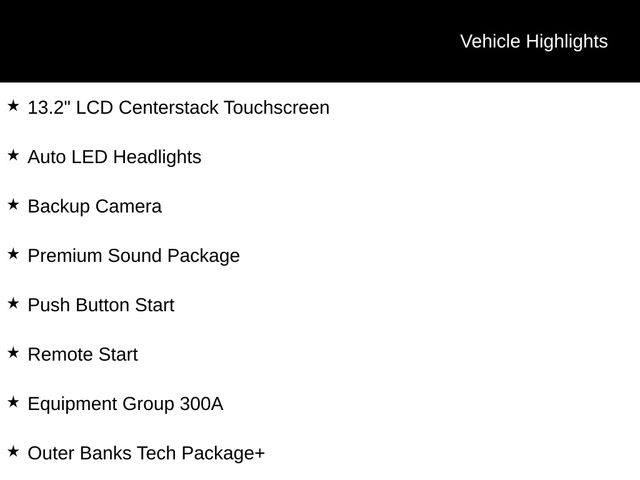 Vehicle Highlights

★ 13.2" LCD Centerstack Touchscreen

★ Auto LED Headlights

★ Backup Camera

★ Premium Sound Package

★ Push Button Start

★ Remote Start

★ Equipment Group 300A

★ Outer Banks Tech Package+